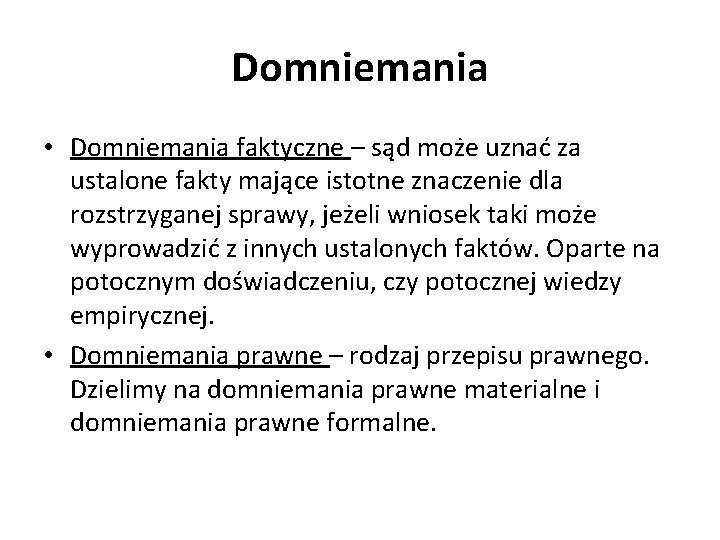 Domniemania

• Domniemania faktyczne – sąd może uznać za ustalone fakty mające istotne znaczenie dla rozstrzyganej sprawy, jeżeli wniosek taki może wyprowadzić z innych ustalonych faktów. Oparte na potocznym doświadczeniu, czy potocznej wiedzy empirycznej.

• Domniemania prawne – rodzaj przepisu prawnego. Dzielimy na domniemania prawne materialne i domniemania prawne formalne.